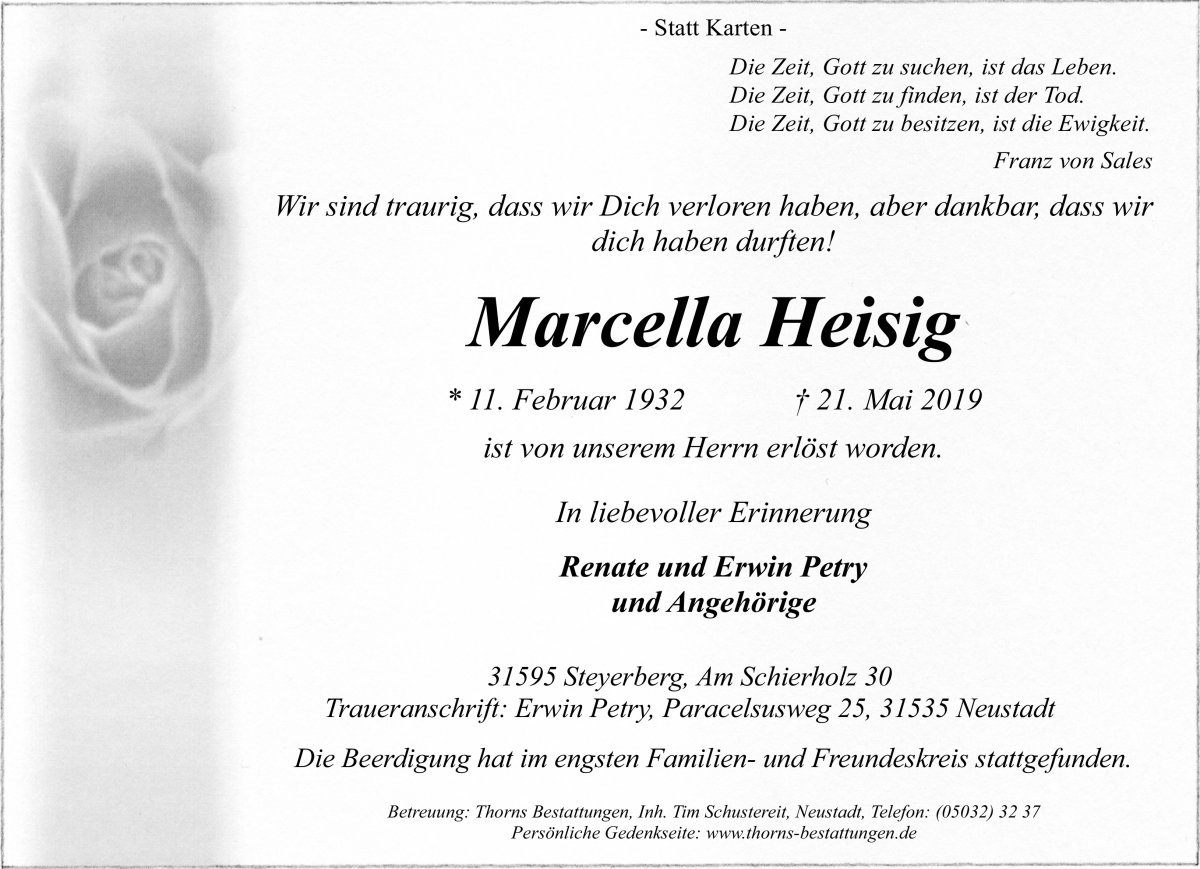 - Statt Karten -

Die Zeit, Gott zu suchen, ist das Leben.
Die Zeit, Gott zu finden, ist der Tod.
Die Zeit, Gott zu besitzen, ist die Ewigkeit.

Franz von Sales

Wir sind traurig, dass wir Dich verloren haben, aber dankbar, dass wir dich haben durften!

Marcella Heisig

* 11. Februar 1932 † 21. Mai 2019

ist von unserem Herrn erlöst worden.

In liebevoller Erinnerung

Renate und Erwin Petry
und Angehörige

31595 Steyerberg, Am Schierholz 30
Traueranschrift: Erwin Petry, Paracelsusweg 25, 31535 Neustadt

Die Beerdigung hat im engsten Familien- und Freundeskreis stattgefunden.

Betreuung: Thorns Bestattungen, Inh. Tim Schustereit, Neustadt, Telefon: (05032) 32 37
Persönliche Gedenkseite: www.thorns-bestattungen.de